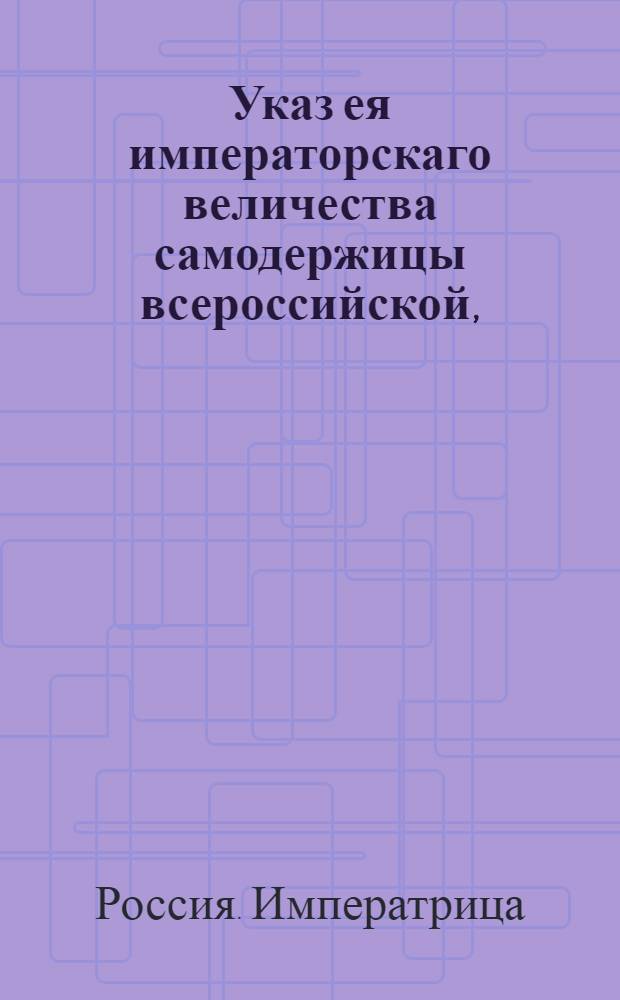 Указ ея императорскаго величества самодержицы всероссийской,

Россия. Императрица